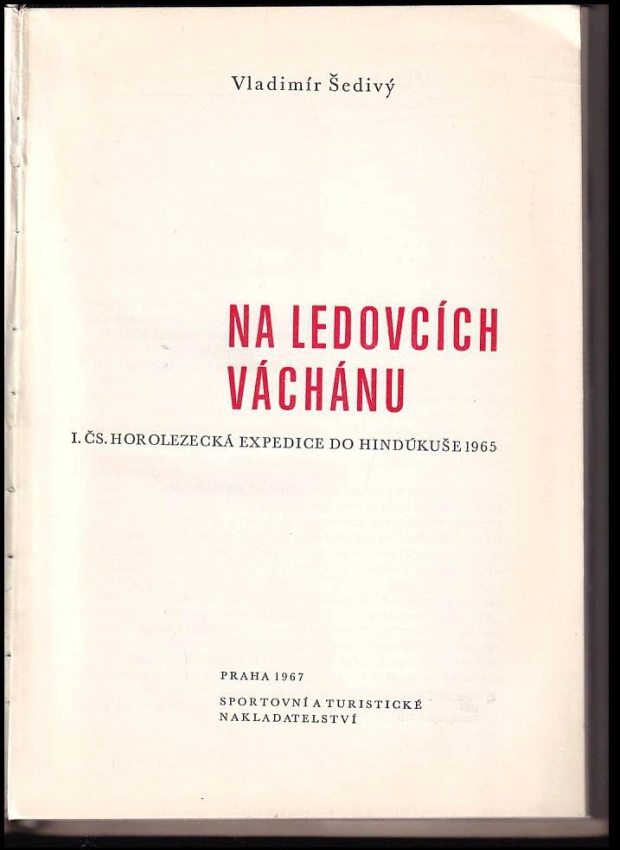 Vladimír Šedivý

NA LEDOVCÍCH
VÁCHÁNU

I. ČS. HOROLEZECKÁ EXPEDICE DO HINDÚKUŠE 1965

PRAHA 1967

SPORTOVNÍ A TURISTICKÉ
NAKLADATELSTVÍ